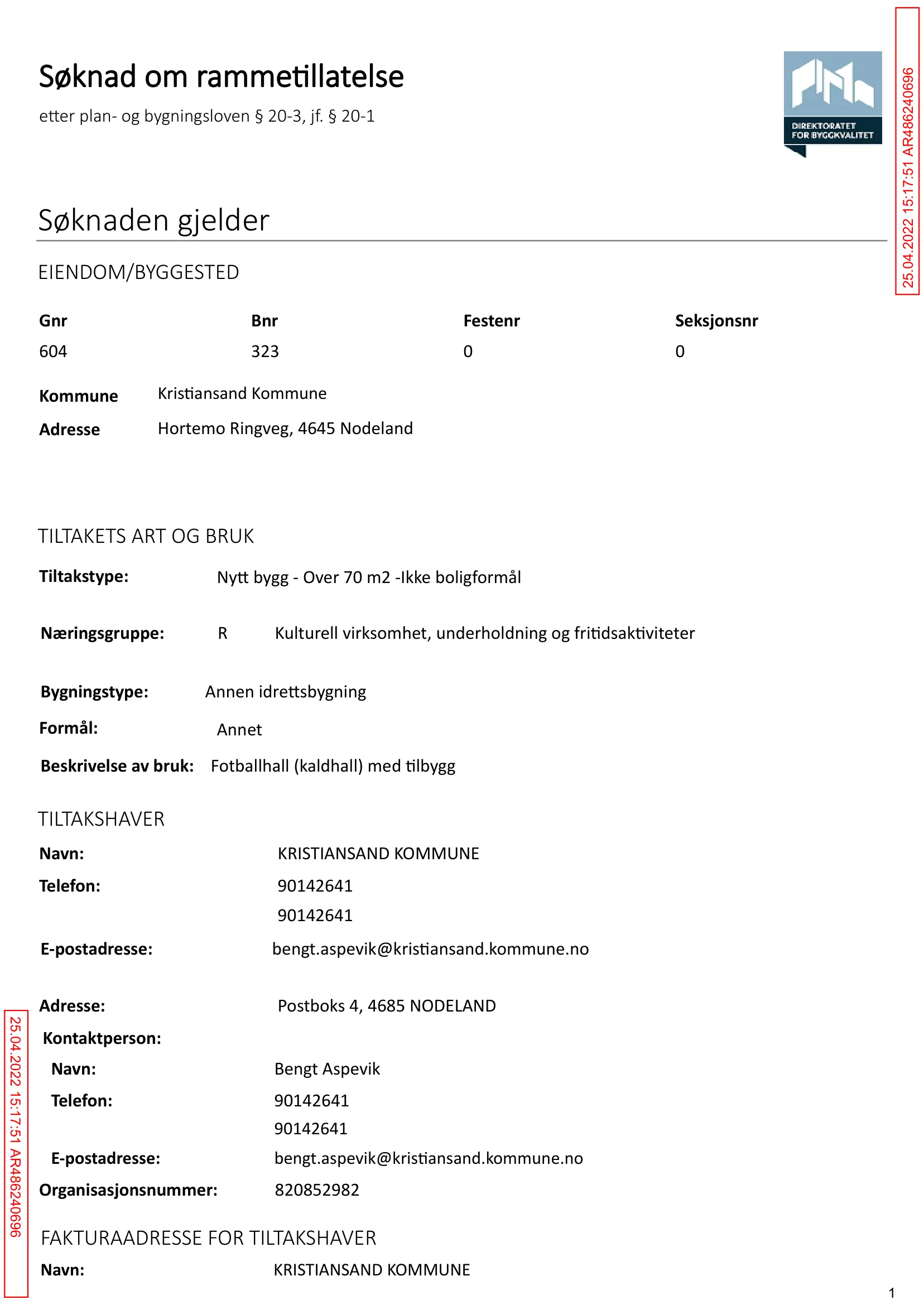 Søknad om rammetillatelse

etter plan- og bygningsloven § 20-3, jf. § 20-1

DIREKTORATET FOR BYGGKVALITET

Søknaden gjelder

EIENDOM/BYGGESTED

| Gnr | Bnr | Festenr | Seksjonsnr |
|---|---|---|---|
| 604 | 323 | 0 | 0 |

Kommune Kristiansand Kommune
Adresse Hortemo Ringveg, 4645 Nodeland

TILTAKETS ART OG BRUK

Tiltakstype: Nytt bygg - Over 70 m2 -Ikke boligformål

Næringsgruppe: R Kulturell virksomhet, underholdning og fritidsaktiviteter

Bygningstype: Annen idrettsbygning
Formål: Annet
Beskrivelse av bruk: Fotballhall (kaldhall) med tilbygg

TILTAKSHAVER

Navn: KRISTIANSAND KOMMUNE
Telefon: 90142641
90142641
E-postadresse: bengt.aspevik@kristiansand.kommune.no

Adresse: Postboks 4, 4685 NODELAND
Kontaktperson:
Navn: Bengt Aspevik
Telefon: 90142641
90142641
E-postadresse: bengt.aspevik@kristiansand.kommune.no
Organisasjonsnummer: 820852982

FAKTURAADRESSE FOR TILTAKSHAVER

Navn: KRISTIANSAND KOMMUNE

1

25.04.2022 15:17:51 AR486240696